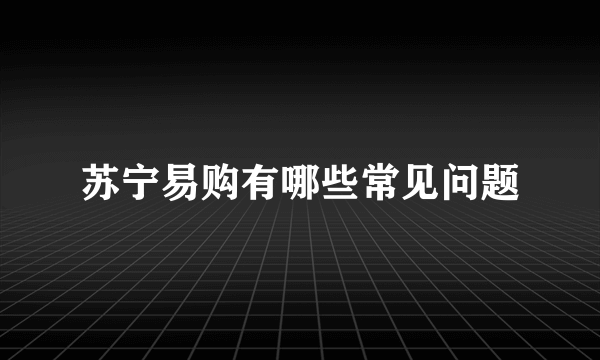 苏宁易购有哪些常见问题